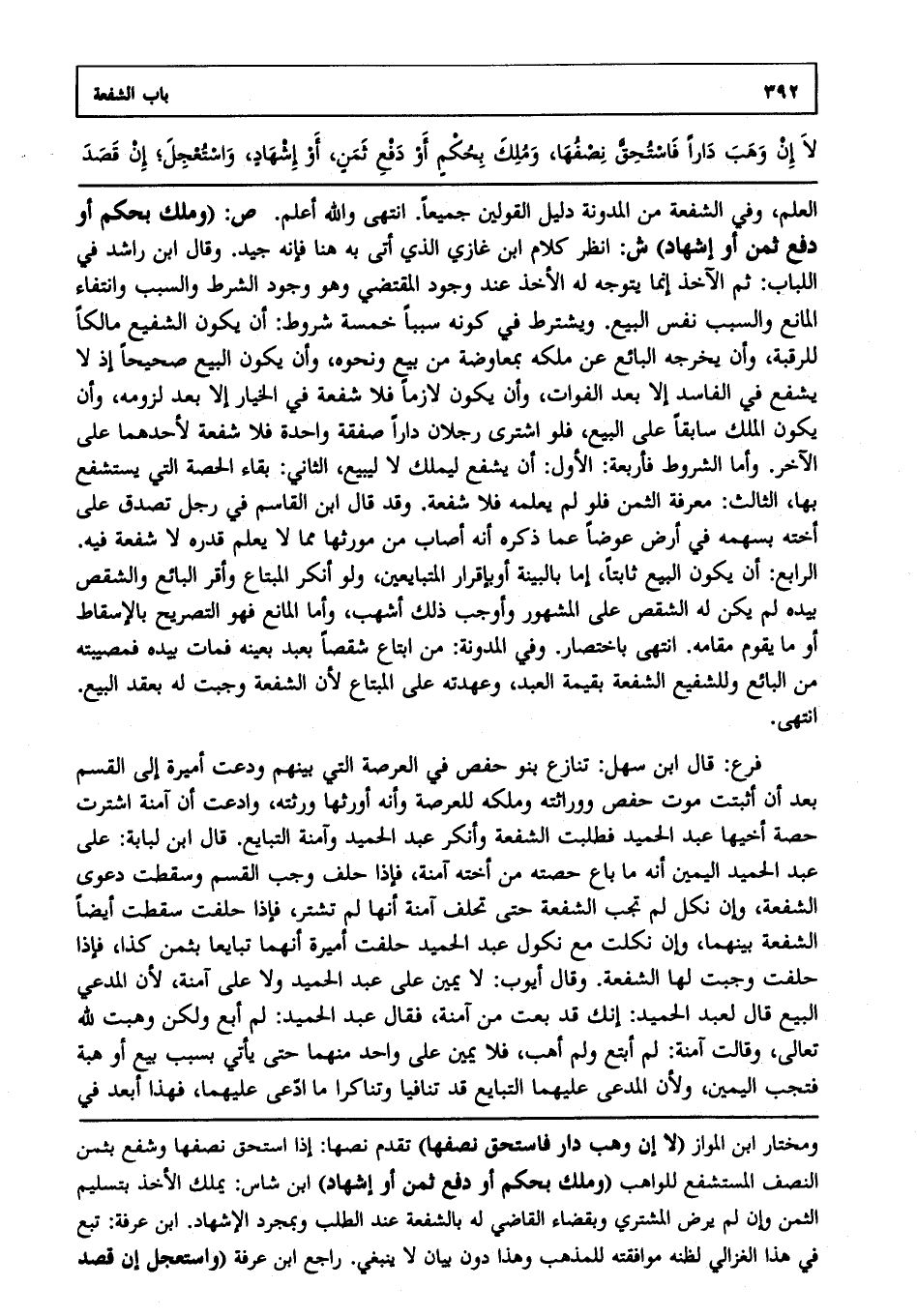 ٣٩٢ باب الشفعة

لاَ إِنْ وَهَبَ دَاراً فَاسْتُحِقَّ نِصْفُهَا، وَمُلِكَ بِحُكْمٍ أَوْ دَفْعِ ثَمَنٍ، أَوْ إِشْهَادٍ، وَاسْتُعْجِلَ؛ إِنْ قَصَدَ

العلم، وفي الشفعة من المدونة دليل القولين جميعاً. انتهى والله أعلم. ص: (وملك بحكم أو دفع ثمن أو إشهاد) ش: انظر كلام ابن غازي الذي أتى به هنا فإنه جيد. وقال ابن راشد في اللباب: ثم الآخذ إنما يتوجه له الأخذ عند وجود المقتضي وهو وجود الشرط والسبب وانتفاء المانع والسبب نفس البيع. ويشترط في كونه سبباً خمسة شروط: أن يكون الشفيع مالكاً للرقبة، وأن يخرجه البائع عن ملكه بمعاوضة من بيع ونحوه، وأن يكون البيع صحيحاً إذ لا يشفع في الفاسد إلا بعد الفوات، وأن يكون لازماً فلا شفعة في الخيار إلا بعد لزومه، وأن يكون الملك سابقاً على البيع، فلو اشترى رجلان داراً صفقة واحدة فلا شفعة لأحدهما على الآخر. وأما الشروط فأربعة: الأول: أن يشفع ليملك لا ليبيع، الثاني: بقاء الحصة التي يستشفع بها، الثالث: معرفة الثمن فلو لم يعلمه فلا شفعة. وقد قال ابن القاسم في رجل تصدق على أخته بسهمه في أرض عوضاً عما ذكره أنه أصاب من مورثها مما لا يعلم قدره لا شفعة فيه. الرابع: أن يكون البيع ثابتاً، إما بالبينة أوبإقرار المتبايعين، ولو أنكر المبتاع وأقر البائع والشقص بيده لم يكن له الشقص على المشهور وأوجب ذلك أشهب، وأما المانع فهو التصريح بالإسقاط أو ما يقوم مقامه. انتهى باختصار. وفي المدونة: من ابتاع شقصاً بعبد بعينه فمات بيده فمصيبته من البائع وللشفيع الشفعة بقيمة العبد، وعهدته على المبتاع لأن الشفعة وجبت له بعقد البيع. انتهى.

فرع: قال ابن سهل: تنازع بنو حفص في العرصة التي بينهم ودعت أميرة إلى القسم بعد أن أثبتت موت حفص ووراثته وملكه للعرصة وأنه أورثها ورثته، وادعت أن آمنة اشترت حصة أخيها عبد الحميد فطلبت الشفعة وأنكر عبد الحميد وآمنة التبايع. قال ابن لبابة: على عبد الحميد اليمين أنه ما باع حصته من أخته آمنة، فإذا حلف وجب القسم وسقطت دعوى الشفعة، وإن نكل لم تجب الشفعة حتى تحلف آمنة أنها لم تشتر، فإذا حلفت سقطت أيضاً الشفعة بينهما، وإن نكلت مع نكول عبد الحميد حلفت أميرة أنهما تبايعا بثمن كذا، فإذا حلفت وجبت لها الشفعة. وقال أيوب: لا يمين على عبد الحميد ولا على آمنة، لأن المدعي البيع قال لعبد الحميد: إنك قد بعت من آمنة، فقال عبد الحميد: لم أبع ولكن وهبت لله تعالى، وقالت آمنة: لم أبتع ولم أهب، فلا يمين على واحد منهما حتى يأتي بسبب بيع أو هبة فتجب اليمين، ولأن المدعى عليهما التبايع قد تنافيا وتناكرا ما ادّعى عليهما، فهذا أبعد في

ومختار ابن المواز (لا إن وهب دار فاستحق نصفها) تقدم نصها: إذا استحق نصفها وشفع بثمن النصف المستشفع للواهب (وملك بحكم أو دفع ثمن أو إشهاد) ابن شاس: يملك الأخذ بتسليم الثمن وإن لم يرض المشتري وبقضاء القاضي له بالشفعة عند الطلب وبمجرد الإشهاد. ابن عرفة: تبع في هذا الغزالي لظنه موافقته للمذهب وهذا دون بيان لا ينبغي. راجع ابن عرفة (واستعجل إن قصد